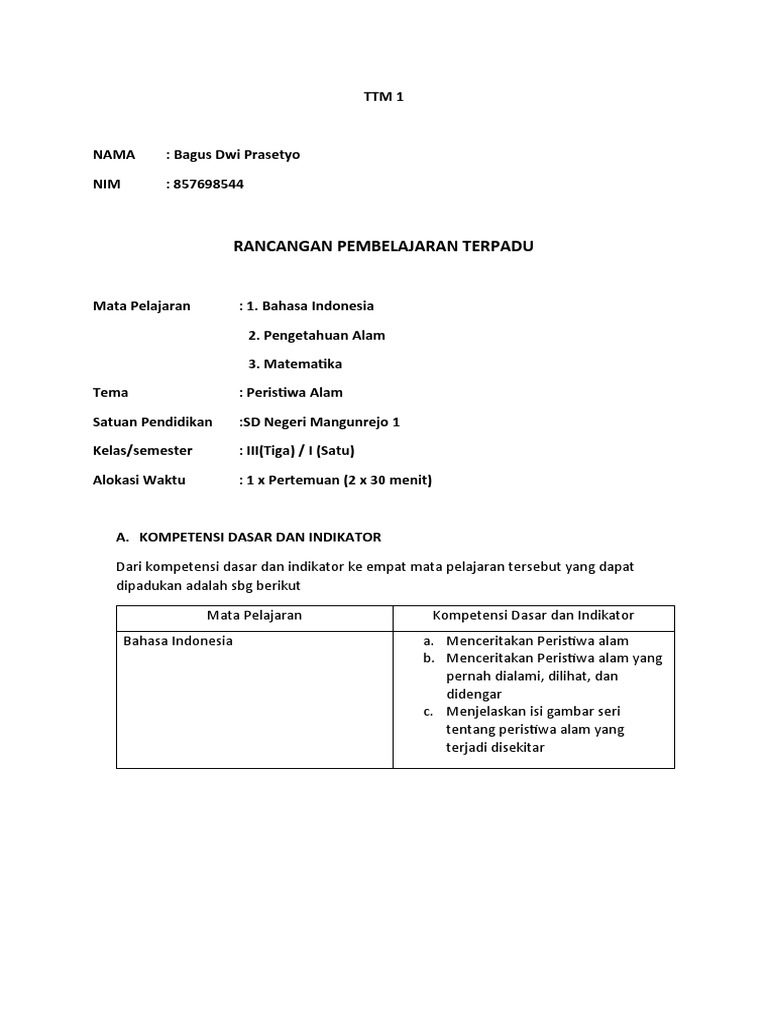 TTM 1

NAMA : Bagus Dwi Prasetyo

NIM : 857698544

RANCANGAN PEMBELAJARAN TERPADU

Mata Pelajaran : 1. Bahasa Indonesia
2. Pengetahuan Alam
3. Matematika

Tema : Peristiwa Alam

Satuan Pendidikan :SD Negeri Mangunrejo 1

Kelas/semester : III(Tiga) / I (Satu)

Alokasi Waktu : 1 x Pertemuan (2 x 30 menit)

A. KOMPETENSI DASAR DAN INDIKATOR

Dari kompetensi dasar dan indikator ke empat mata pelajaran tersebut yang dapat dipadukan adalah sbg berikut

| Mata Pelajaran | Kompetensi Dasar dan Indikator |
|---|---|
| Bahasa Indonesia | a. Menceritakan Peristiwa alam b. Menceritakan Peristiwa alam yang pernah dialami, dilihat, dan didengar c. Menjelaskan isi gambar seri tentang peristiwa alam yang terjadi disekitar |